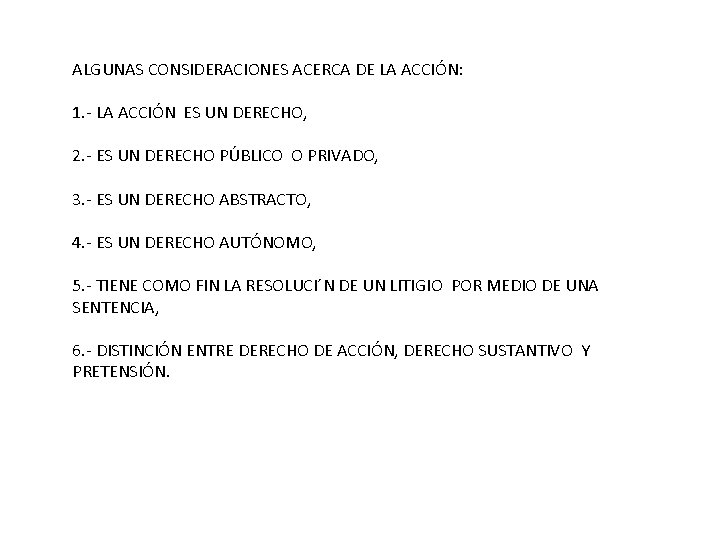 ALGUNAS CONSIDERACIONES ACERCA DE LA ACCIÓN:

1.- LA ACCIÓN ES UN DERECHO,

2.- ES UN DERECHO PÚBLICO O PRIVADO,

3.- ES UN DERECHO ABSTRACTO,

4.- ES UN DERECHO AUTÓNOMO,

5.- TIENE COMO FIN LA RESOLUCI´N DE UN LITIGIO POR MEDIO DE UNA SENTENCIA,

6.- DISTINCIÓN ENTRE DERECHO DE ACCIÓN, DERECHO SUSTANTIVO Y PRETENSIÓN.